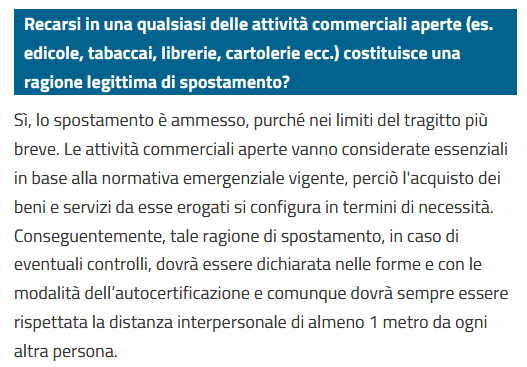 Recarsi in una qualsiasi delle attività commerciali aperte (es. edicole, tabaccai, librerie, cartolerie ecc.) costituisce una ragione legittima di spostamento?

Sì, lo spostamento è ammesso, purché nei limiti del tragitto più breve. Le attività commerciali aperte vanno considerate essenziali in base alla normativa emergenziale vigente, perciò l'acquisto dei beni e servizi da esse erogati si configura in termini di necessità. Conseguentemente, tale ragione di spostamento, in caso di eventuali controlli, dovrà essere dichiarata nelle forme e con le modalità dell'autocertificazione e comunque dovrà sempre essere rispettata la distanza interpersonale di almeno 1 metro da ogni altra persona.